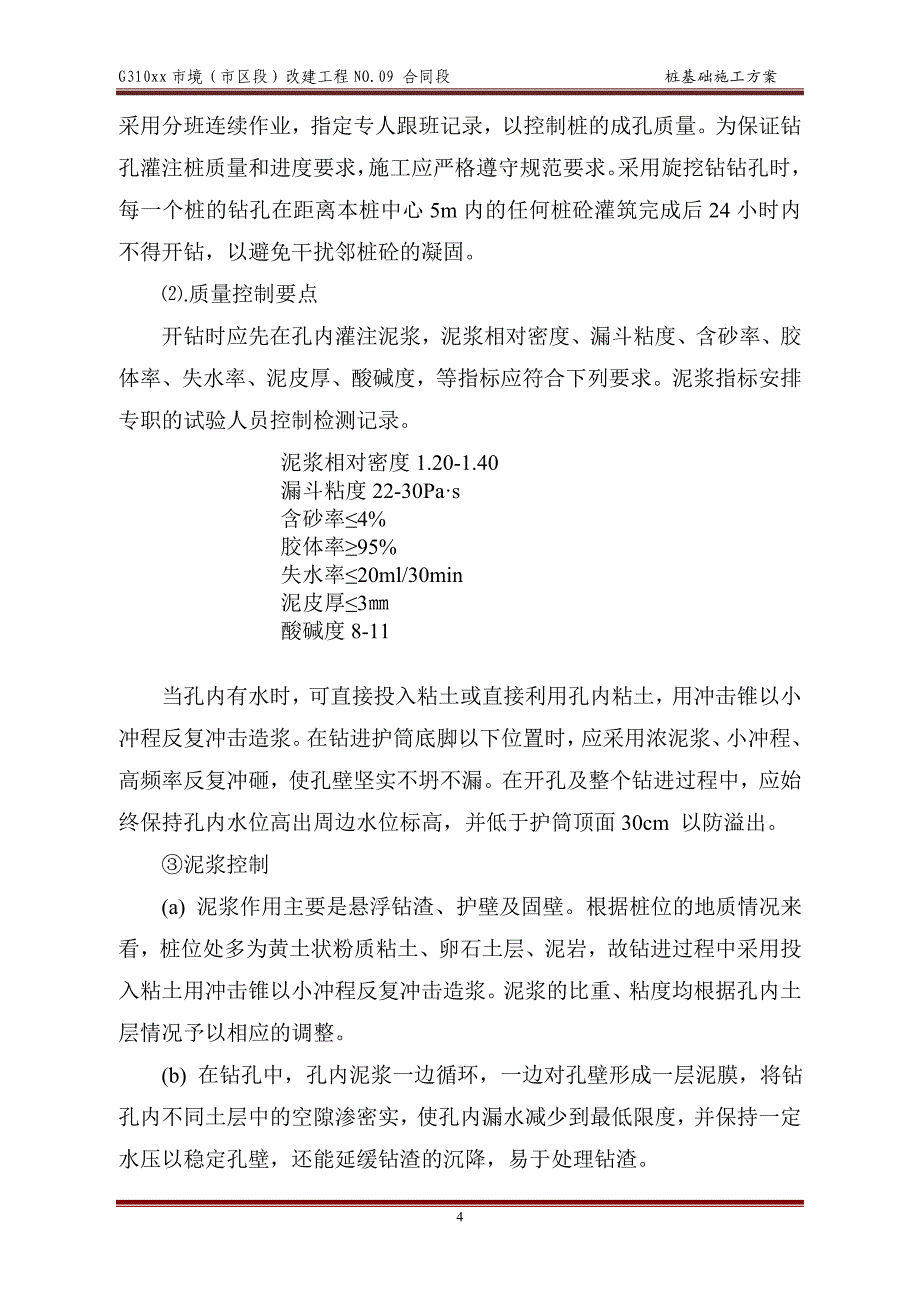 G310xx 市境（市区段）改建工程 NO.09 合同段　　桩基础施工方案

采用分班连续作业，指定专人跟班记录，以控制桩的成孔质量。为保证钻孔灌注桩质量和进度要求，施工应严格遵守规范要求。采用旋挖钻钻孔时，每一个桩的钻孔在距离本桩中心 5m 内的任何桩砼灌筑完成后 24 小时内不得开钻，以避免干扰邻桩砼的凝固。

⑵.质量控制要点

开钻时应先在孔内灌注泥浆，泥浆相对密度、漏斗粘度、含砂率、胶体率、失水率、泥皮厚、酸碱度，等指标应符合下列要求。泥浆指标安排专职的试验人员控制检测记录。

泥浆相对密度 1.20-1.40
漏斗粘度 22-30Pa·s
含砂率≤4%
胶体率≥95%
失水率≤20ml/30min
泥皮厚≤3㎜
酸碱度 8-11

当孔内有水时，可直接投入粘土或直接利用孔内粘土，用冲击锥以小冲程反复冲击造浆。在钻进护筒底脚以下位置时，应采用浓泥浆、小冲程、高频率反复冲砸，使孔壁坚实不坍不漏。在开孔及整个钻进过程中，应始终保持孔内水位高出周边水位标高，并低于护筒顶面 30cm 以防溢出。

③泥浆控制

(a) 泥浆作用主要是悬浮钻渣、护壁及固壁。根据桩位的地质情况来看，桩位处多为黄土状粉质粘土、卵石土层、泥岩，故钻进过程中采用投入粘土用冲击锥以小冲程反复冲击造浆。泥浆的比重、粘度均根据孔内土层情况予以相应的调整。

(b) 在钻孔中，孔内泥浆一边循环，一边对孔壁形成一层泥膜，将钻孔内不同土层中的空隙渗密实，使孔内漏水减少到最低限度，并保持一定水压以稳定孔壁，还能延缓钻渣的沉降，易于处理钻渣。

4